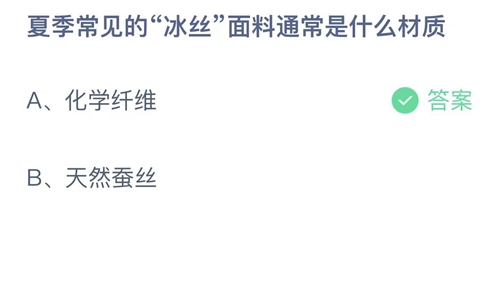 夏季常见的“冰丝”面料通常是什么材质

A、化学纤维

答案

B、天然蚕丝